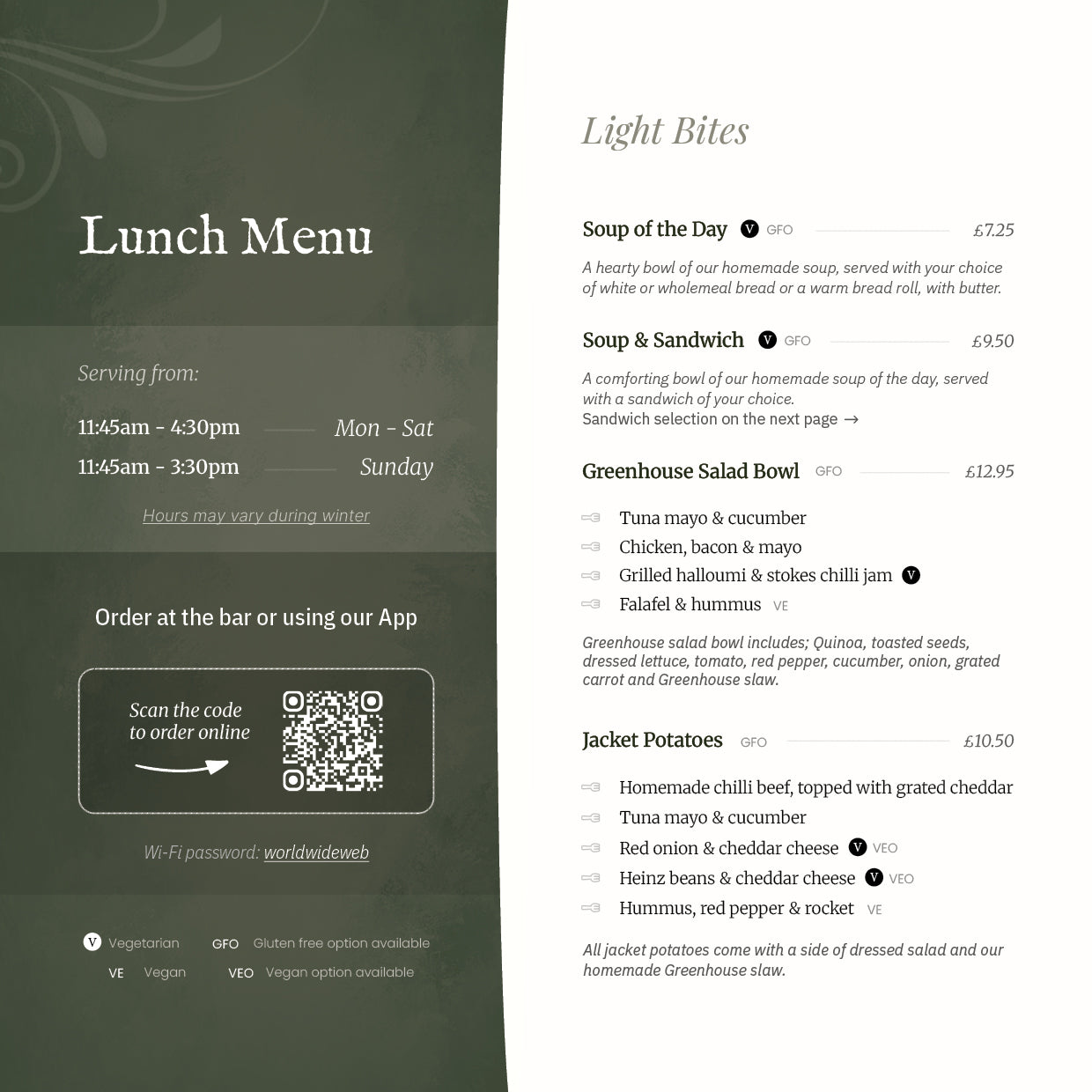 Lunch Menu

Serving from:

11:45am - 4:30pm Mon - Sat
11:45am - 3:30pm Sunday

Hours may vary during winter

Order at the bar or using our App

Scan the code to order online

Wi-Fi password: worldwideweb

V Vegetarian
GFO Gluten free option available
VE Vegan
VEO Vegan option available

Light Bites

Soup of the Day V GFO £7.25

A hearty bowl of our homemade soup, served with your choice of white or wholemeal bread or a warm bread roll, with butter.

Soup & Sandwich V GFO £9.50

A comforting bowl of our homemade soup of the day, served with a sandwich of your choice.
Sandwich selection on the next page →

Greenhouse Salad Bowl GFO £12.95

Tuna mayo & cucumber
Chicken, bacon & mayo
Grilled halloumi & stokes chilli jam V
Falafel & hummus VE

Greenhouse salad bowl includes; Quinoa, toasted seeds, dressed lettuce, tomato, red pepper, cucumber, onion, grated carrot and Greenhouse slaw.

Jacket Potatoes GFO £10.50

Homemade chilli beef, topped with grated cheddar
Tuna mayo & cucumber
Red onion & cheddar cheese V VEO
Heinz beans & cheddar cheese V VEO
Hummus, red pepper & rocket VE

All jacket potatoes come with a side of dressed salad and our homemade Greenhouse slaw.